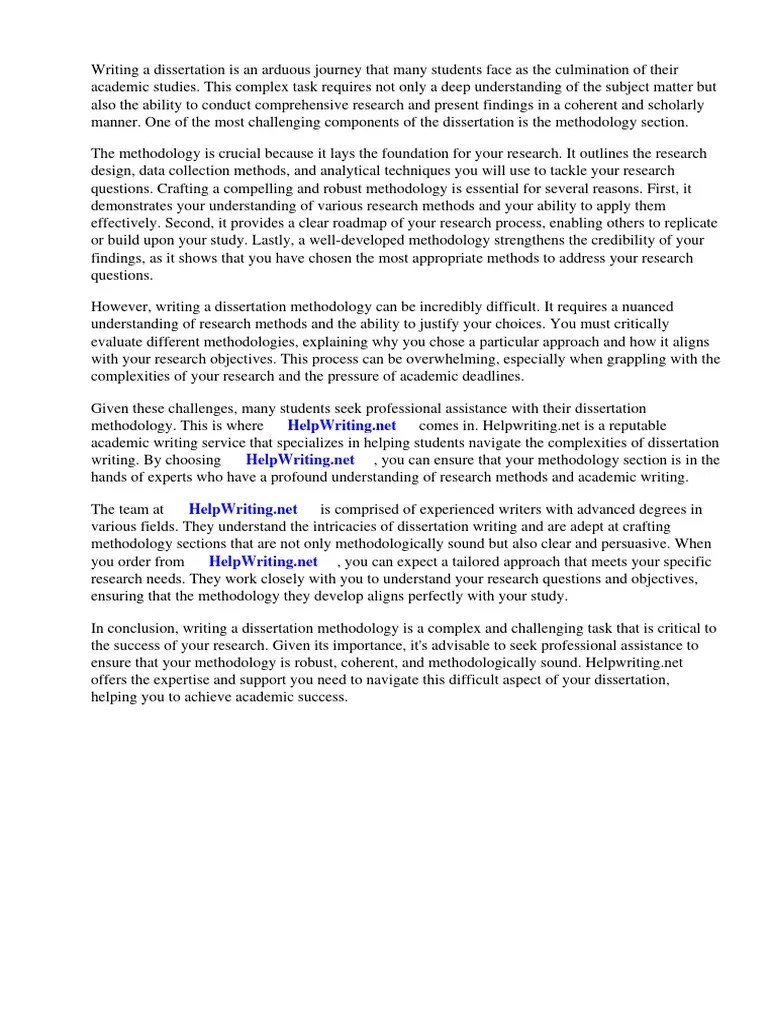 Writing a dissertation is an arduous journey that many students face as the culmination of their academic studies. This complex task requires not only a deep understanding of the subject matter but also the ability to conduct comprehensive research and present findings in a coherent and scholarly manner. One of the most challenging components of the dissertation is the methodology section.

The methodology is crucial because it lays the foundation for your research. It outlines the research design, data collection methods, and analytical techniques you will use to tackle your research questions. Crafting a compelling and robust methodology is essential for several reasons. First, it demonstrates your understanding of various research methods and your ability to apply them effectively. Second, it provides a clear roadmap of your research process, enabling others to replicate or build upon your study. Lastly, a well-developed methodology strengthens the credibility of your findings, as it shows that you have chosen the most appropriate methods to address your research questions.

However, writing a dissertation methodology can be incredibly difficult. It requires a nuanced understanding of research methods and the ability to justify your choices. You must critically evaluate different methodologies, explaining why you chose a particular approach and how it aligns with your research objectives. This process can be overwhelming, especially when grappling with the complexities of your research and the pressure of academic deadlines.

Given these challenges, many students seek professional assistance with their dissertation methodology. This is where HelpWriting.net comes in. Helpwriting.net is a reputable academic writing service that specializes in helping students navigate the complexities of dissertation writing. By choosing HelpWriting.net , you can ensure that your methodology section is in the hands of experts who have a profound understanding of research methods and academic writing.

The team at HelpWriting.net is comprised of experienced writers with advanced degrees in various fields. They understand the intricacies of dissertation writing and are adept at crafting methodology sections that are not only methodologically sound but also clear and persuasive. When you order from HelpWriting.net , you can expect a tailored approach that meets your specific research needs. They work closely with you to understand your research questions and objectives, ensuring that the methodology they develop aligns perfectly with your study.

In conclusion, writing a dissertation methodology is a complex and challenging task that is critical to the success of your research. Given its importance, it's advisable to seek professional assistance to ensure that your methodology is robust, coherent, and methodologically sound. Helpwriting.net offers the expertise and support you need to navigate this difficult aspect of your dissertation, helping you to achieve academic success.